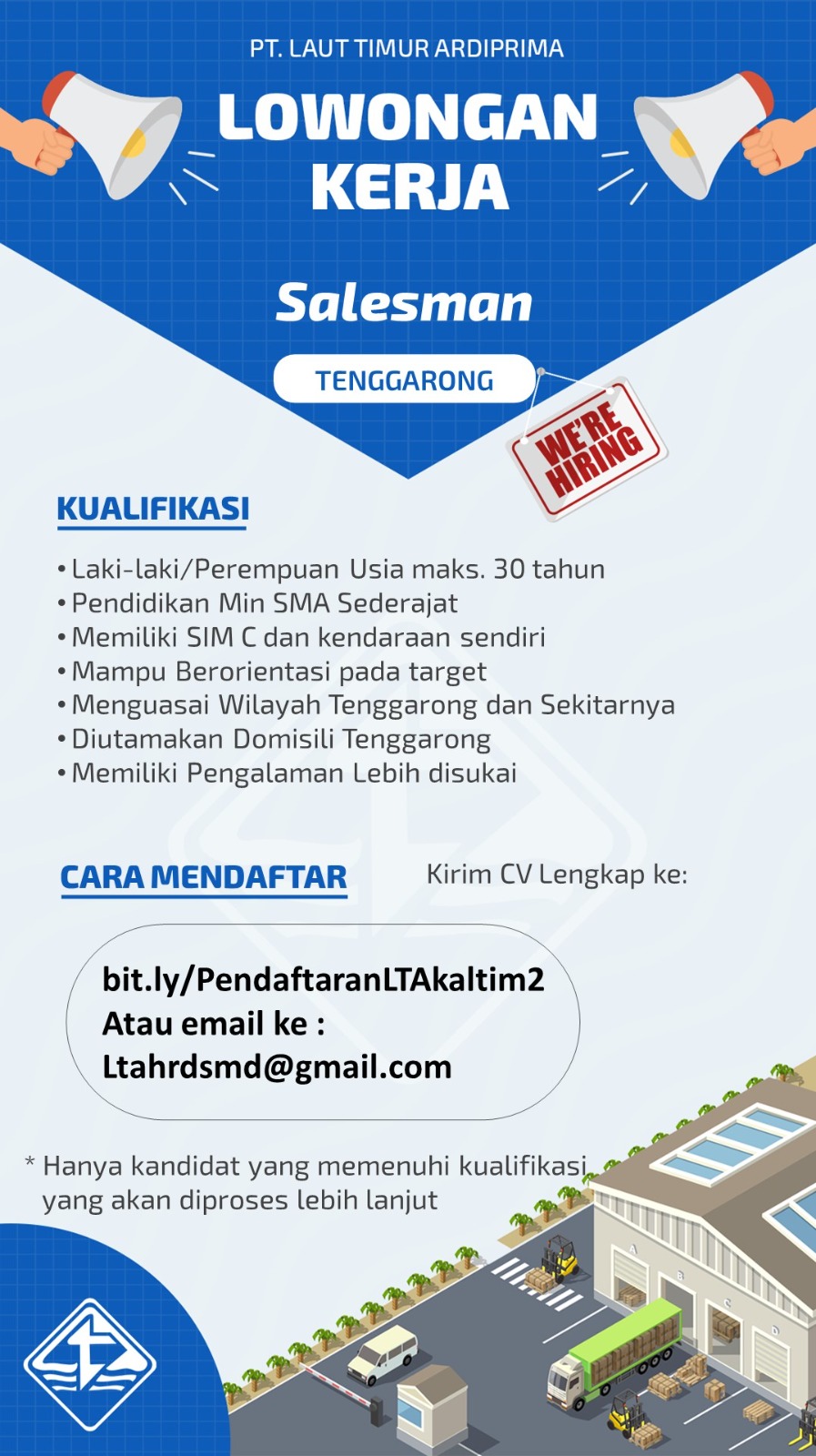 PT. LAUT TIMUR ARDIPRIMA

LOWONGAN KERJA

Salesman

TENGGARONG

WE'RE HIRING

KUALIFIKASI

• Laki-laki/Perempuan Usia maks. 30 tahun
• Pendidikan Min SMA Sederajat
• Memiliki SIM C dan kendaraan sendiri
• Mampu Berorientasi pada target
• Menguasai Wilayah Tenggarong dan Sekitarnya
• Diutamakan Domisili Tenggarong
• Memiliki Pengalaman Lebih disukai

CARA MENDAFTAR

Kirim CV Lengkap ke:

bit.ly/PendaftaranLTAkaltim2
Atau email ke :
Ltahrdsmd@gmail.com

* Hanya kandidat yang memenuhi kualifikasi yang akan diproses lebih lanjut